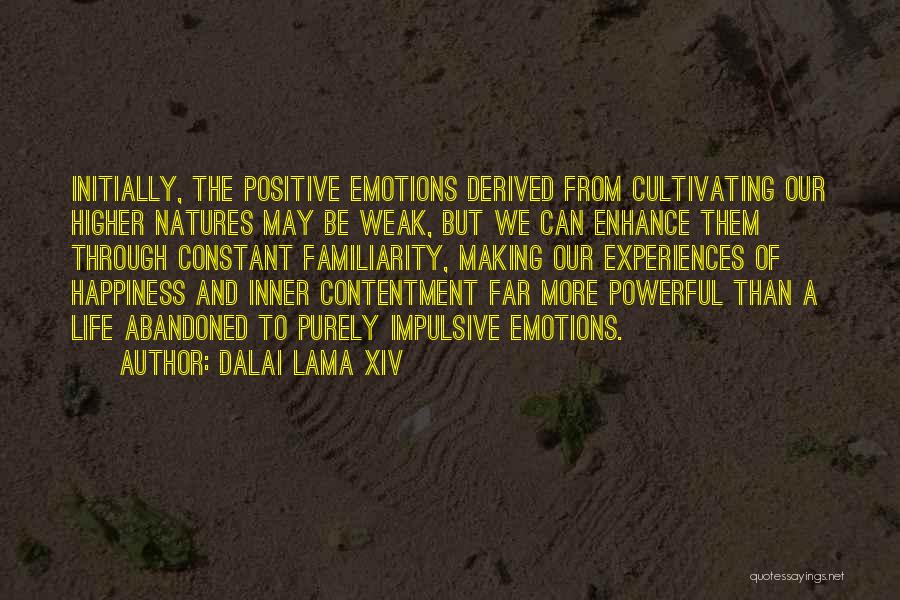 INITIALLY, THE POSITIVE EMOTIONS DERIVED FROM CULTIVATING OUR HIGHER NATURES MAY BE WEAK, BUT WE CAN ENHANCE THEM THROUGH CONSTANT FAMILIARITY, MAKING OUR EXPERIENCES OF HAPPINESS AND INNER CONTENTMENT FAR MORE POWERFUL THAN A LIFE ABANDONED TO PURELY IMPULSIVE EMOTIONS.
AUTHOR: DALAI LAMA XIV

quotessayings.net